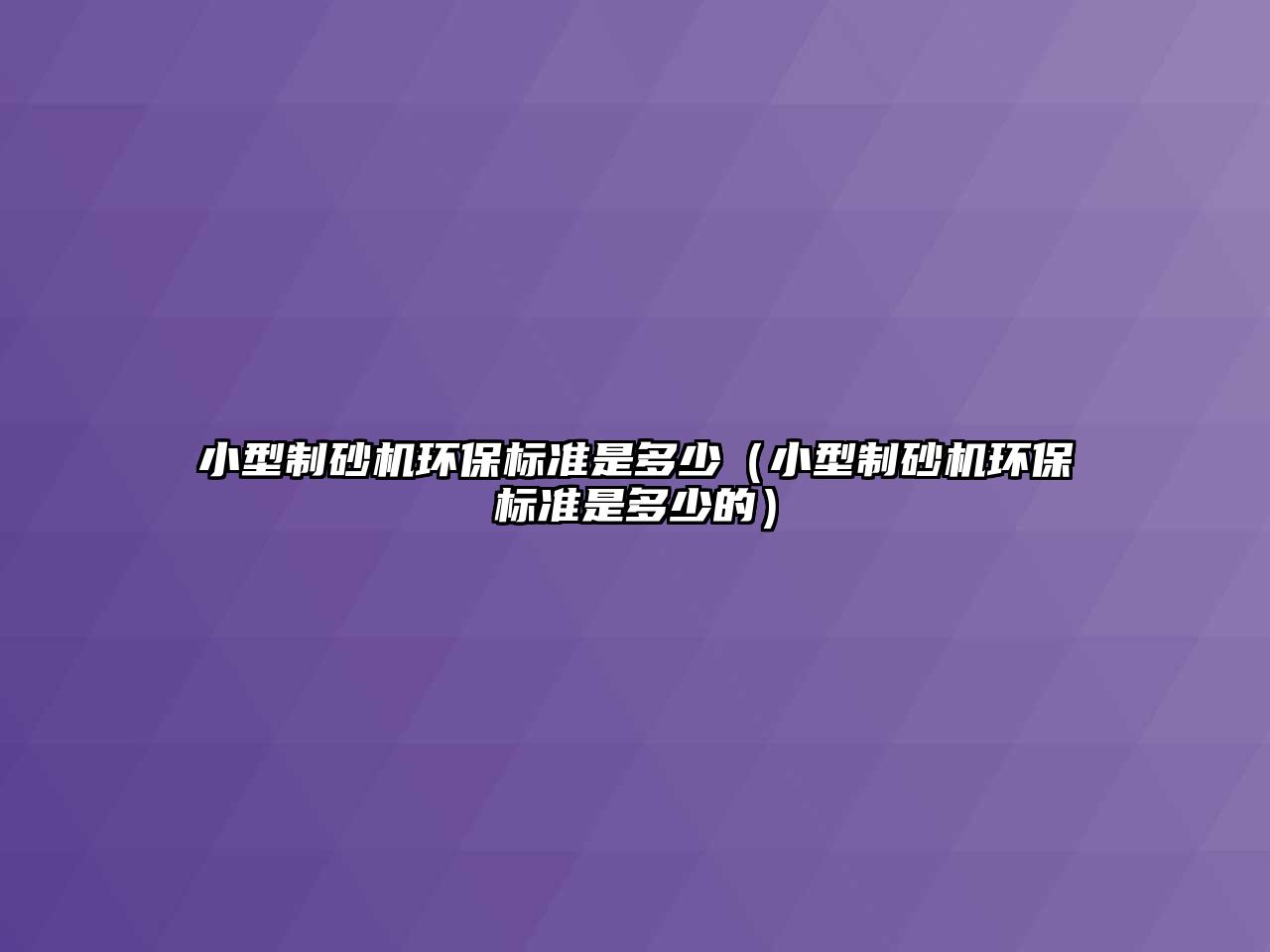 小型制砂机环保标准是多少（小型制砂机环保标准是多少的）